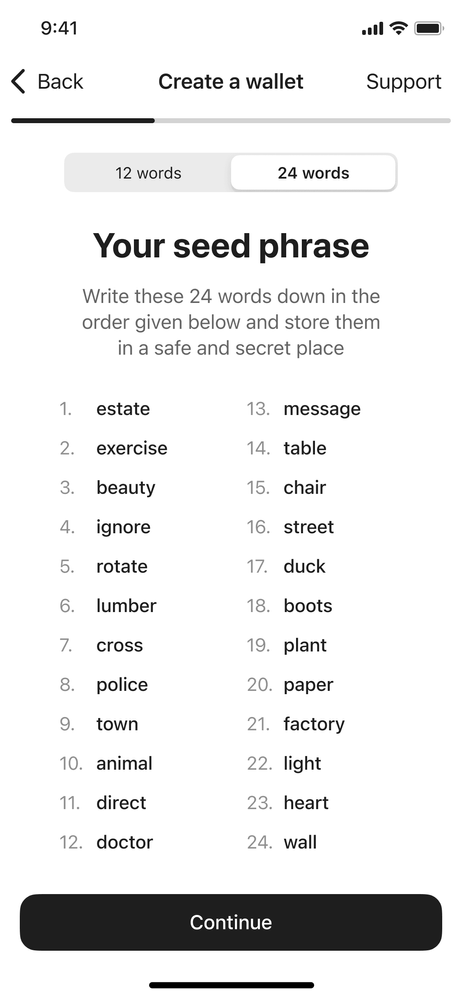 9:41

Back Create a wallet Support

12 words 24 words

Your seed phrase

Write these 24 words down in the order given below and store them in a safe and secret place

1. estate
2. exercise
3. beauty
4. ignore
5. rotate
6. lumber
7. cross
8. police
9. town
10. animal
11. direct
12. doctor

13. message
14. table
15. chair
16. street
17. duck
18. boots
19. plant
20. paper
21. factory
22. light
23. heart
24. wall

Continue